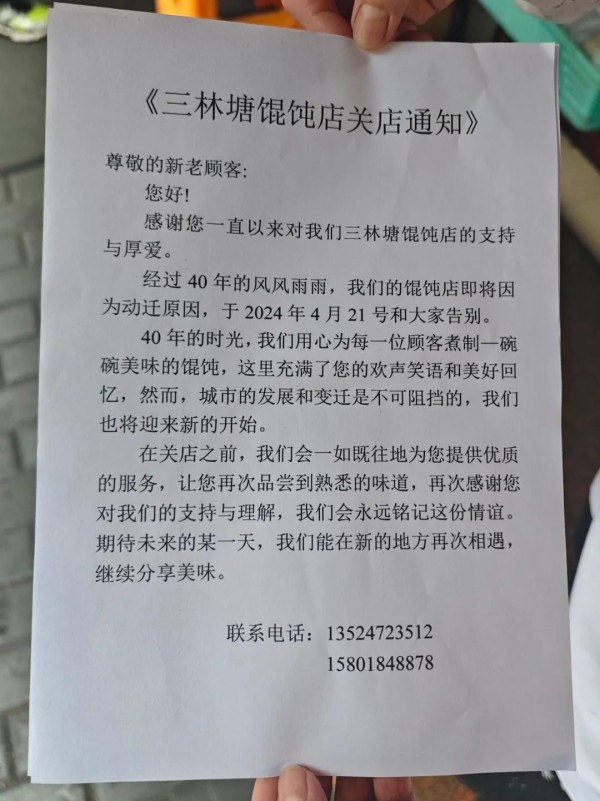 《三林塘馄饨店关店通知》

尊敬的新老顾客:

您好!

感谢您一直以来对我们三林塘馄饨店的支持与厚爱。

经过40年的风风雨雨，我们的馄饨店即将因为动迁原因，于2024年4月21号和大家告别。

40年的时光，我们用心为每一位顾客煮制一碗碗美味的馄饨，这里充满了您的欢声笑语和美好回忆，然而，城市的发展和变迁是不可阻挡的，我们也将迎来新的开始。

在关店之前，我们会一如既往地为您提供优质的服务，让您再次品尝到熟悉的味道，再次感谢您对我们的支持与理解，我们会永远铭记这份情谊。期待未来的某一天，我们能在新的地方再次相遇，继续分享美味。

联系电话：13524723512
15801848878